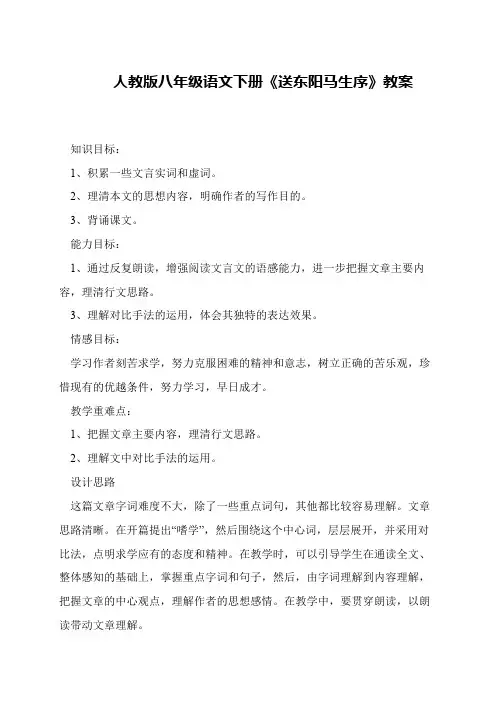 人教版八年级语文下册《送东阳马生序》教案

知识目标：

1、积累一些文言实词和虚词。

2、理清本文的思想内容，明确作者的写作目的。

3、背诵课文。

能力目标：

1、通过反复朗读，增强阅读文言文的语感能力，进一步把握文章主要内容，理清行文思路。

3、理解对比手法的运用，体会其独特的表达效果。

情感目标：

学习作者刻苦求学，努力克服困难的精神和意志，树立正确的苦乐观，珍惜现有的优越条件，努力学习，早日成才。

教学重难点：

1、把握文章主要内容，理清行文思路。

2、理解文中对比手法的运用。

设计思路

这篇文章字词难度不大，除了一些重点词句，其他都比较容易理解。文章思路清晰。在开篇提出“嗜学”，然后围绕这个中心词，层层展开，并采用对比法，点明求学应有的态度和精神。在教学时，可以引导学生在通读全文、整体感知的基础上，掌握重点字词和句子，然后，由字词理解到内容理解，把握文章的中心观点，理解作者的思想感情。在教学中，要贯穿朗读，以朗读带动文章理解。